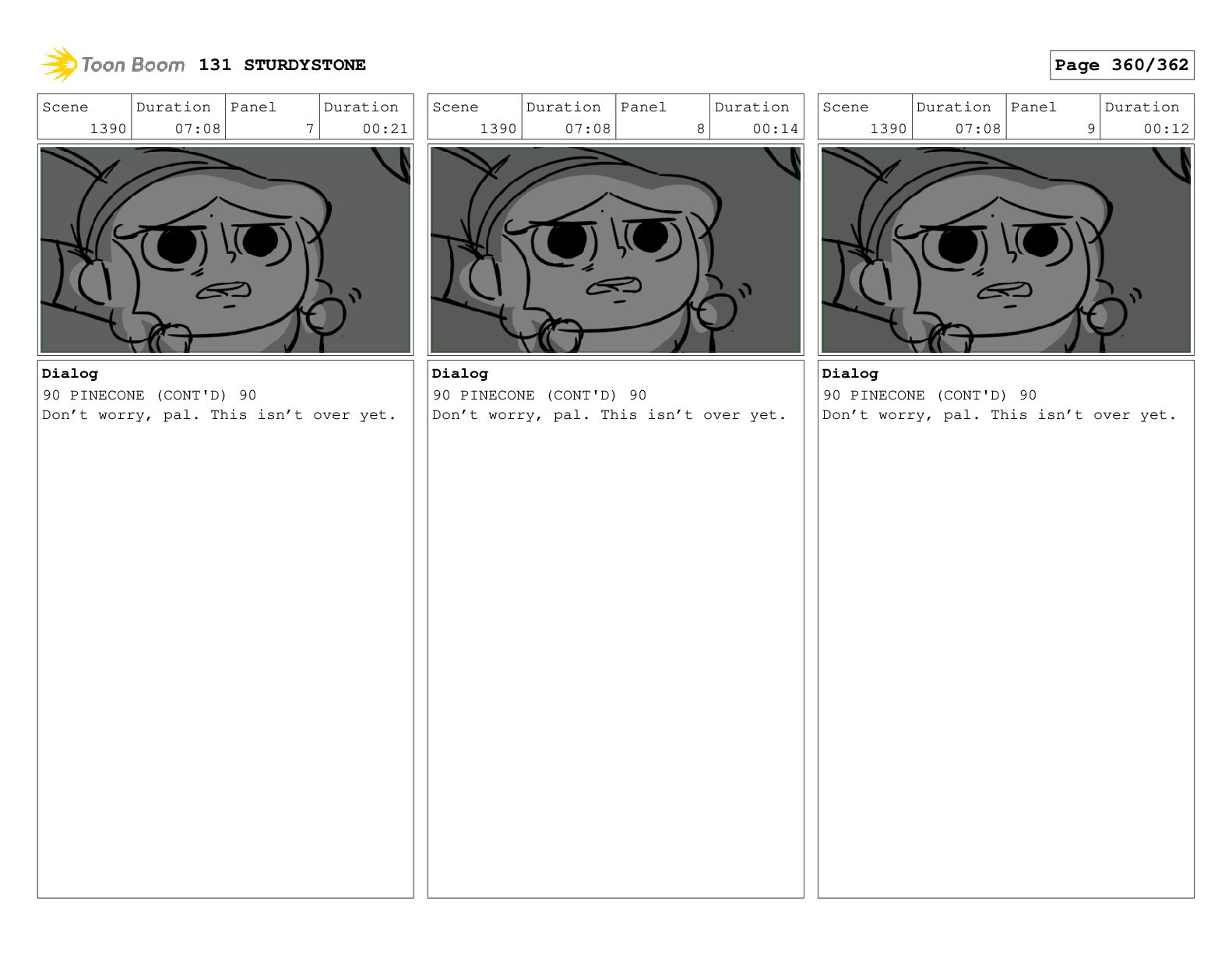 Toon Boom 131 STURDYSTONE

Page 360/362

| Scene | Duration | Panel | Duration |
|---|---|---|---|
| 1390 | 07:08 | 7 | 00:21 |

Dialog
90 PINECONE (CONT'D) 90
Don't worry, pal. This isn't over yet.

| Scene | Duration | Panel | Duration |
|---|---|---|---|
| 1390 | 07:08 | 8 | 00:14 |

Dialog
90 PINECONE (CONT'D) 90
Don't worry, pal. This isn't over yet.

| Scene | Duration | Panel | Duration |
|---|---|---|---|
| 1390 | 07:08 | 9 | 00:12 |

Dialog
90 PINECONE (CONT'D) 90
Don't worry, pal. This isn't over yet.